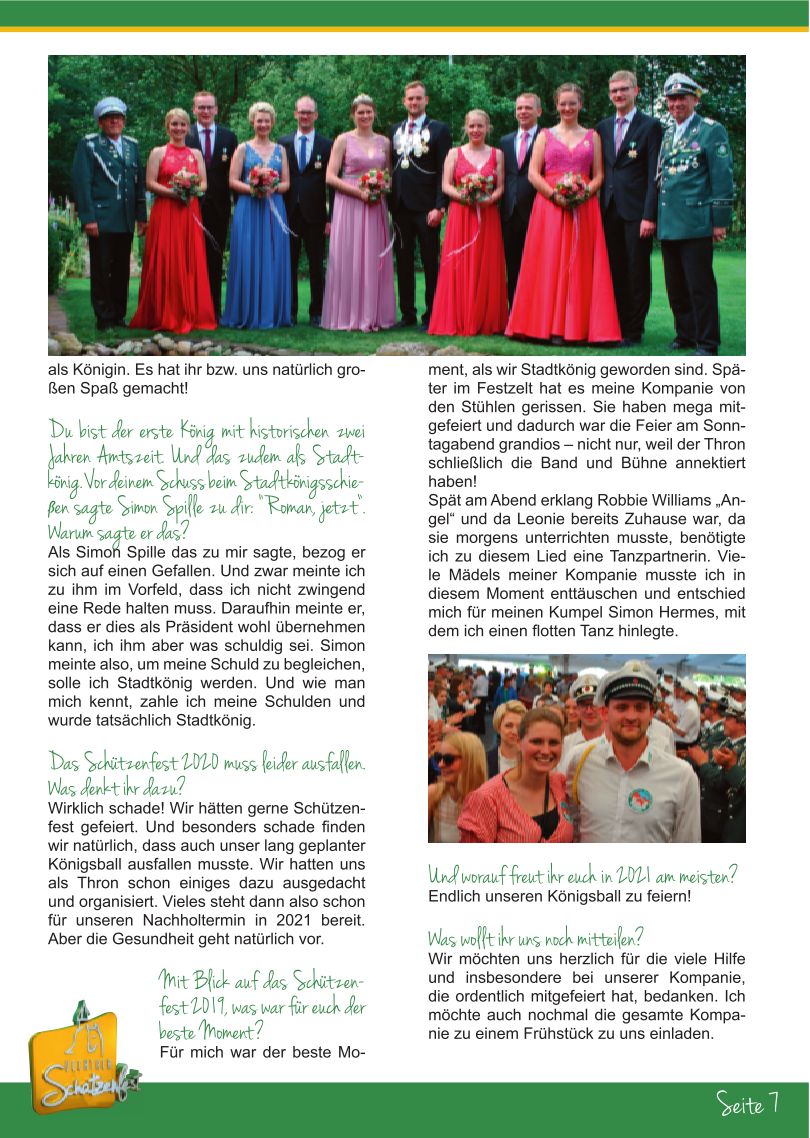 als Königin. Es hat ihr bzw. uns natürlich großen Spaß gemacht!

Du bist der erste König mit historischen zwei Jahren Amtszeit. Und das zudem als Stadtkönig. Vor deinem Schuss beim Stadtkönigsschießen sagte Simon Spille zu dir: "Roman, jetzt". Warum sagte er das?
Als Simon Spille das zu mir sagte, bezog er sich auf einen Gefallen. Und zwar meinte ich zu ihm im Vorfeld, dass ich nicht zwingend eine Rede halten muss. Daraufhin meinte er, dass er dies als Präsident wohl übernehmen kann, ich ihm aber was schuldig sei. Simon meinte also, um meine Schuld zu begleichen, solle ich Stadtkönig werden. Und wie man mich kennt, zahle ich meine Schulden und wurde tatsächlich Stadtkönig.

Das Schützenfest 2020 muss leider ausfallen. Was denkt ihr dazu?
Wirklich schade! Wir hätten gerne Schützenfest gefeiert. Und besonders schade finden wir natürlich, dass auch unser lang geplanter Königsball ausfallen musste. Wir hatten uns als Thron schon einiges dazu ausgedacht und organisiert. Vieles steht dann also schon für unseren Nachholtermin in 2021 bereit. Aber die Gesundheit geht natürlich vor.

Mit Blick auf das Schützenfest 2019, was war für euch der beste Moment?
Für mich war der beste Moment, als wir Stadtkönig geworden sind. Später im Festzelt hat es meine Kompanie von den Stühlen gerissen. Sie haben mega mitgefeiert und dadurch war die Feier am Sonntagabend grandios – nicht nur, weil der Thron schließlich die Band und Bühne annektiert haben!
Spät am Abend erklang Robbie Williams „Angel“ und da Leonie bereits Zuhause war, da sie morgens unterrichten musste, benötigte ich zu diesem Lied eine Tanzpartnerin. Viele Mädels meiner Kompanie musste ich in diesem Moment enttäuschen und entschied mich für meinen Kumpel Simon Hermes, mit dem ich einen flotten Tanz hinlegte.

Und worauf freut ihr euch in 2021 am meisten?
Endlich unseren Königsball zu feiern!

Was wollt ihr uns noch mitteilen?
Wir möchten uns herzlich für die viele Hilfe und insbesondere bei unserer Kompanie, die ordentlich mitgefeiert hat, bedanken. Ich möchte auch nochmal die gesamte Kompanie zu einem Frühstück zu uns einladen.

Schützenfest

Seite 7